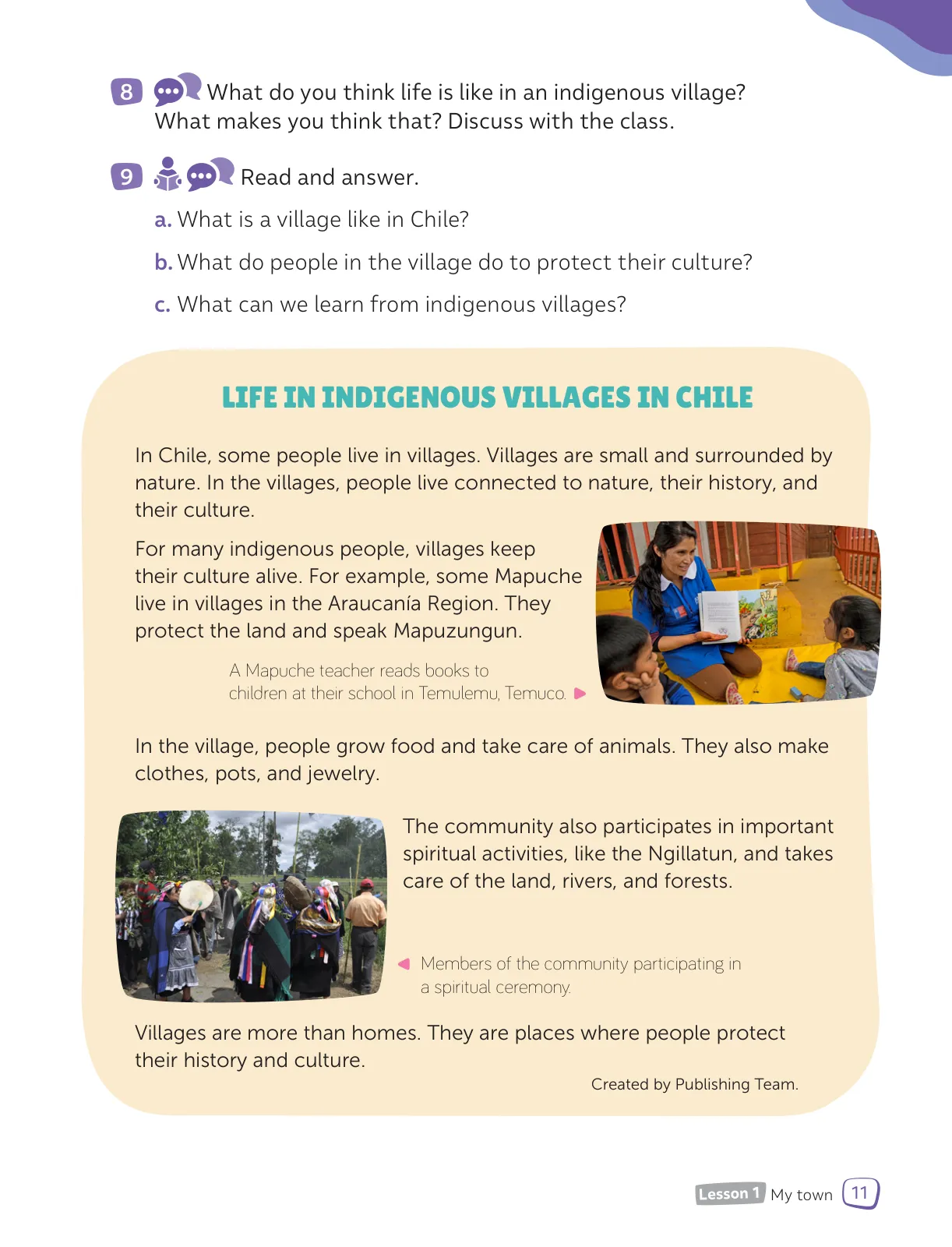 8 What do you think life is like in an indigenous village? What makes you think that? Discuss with the class.

9 Read and answer.

a. What is a village like in Chile?

b. What do people in the village do to protect their culture?

c. What can we learn from indigenous villages?

LIFE IN INDIGENOUS VILLAGES IN CHILE

In Chile, some people live in villages. Villages are small and surrounded by nature. In the villages, people live connected to nature, their history, and their culture.

For many indigenous people, villages keep their culture alive. For example, some Mapuche live in villages in the Araucanía Region. They protect the land and speak Mapuzungun.

A Mapuche teacher reads books to children at their school in Temulemu, Temuco.

In the village, people grow food and take care of animals. They also make clothes, pots, and jewelry.

The community also participates in important spiritual activities, like the Ngillatun, and takes care of the land, rivers, and forests.

Members of the community participating in a spiritual ceremony.

Villages are more than homes. They are places where people protect their history and culture.

Created by Publishing Team.

Lesson 1 My town 11